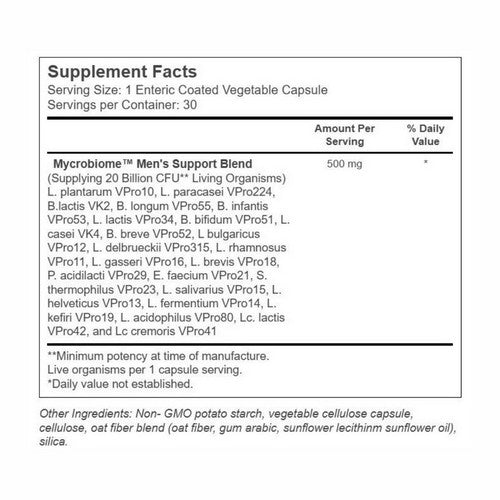 Supplement Facts
Serving Size: 1 Enteric Coated Vegetable Capsule
Servings per Container: 30

| | Amount Per Serving | % Daily Value |
|---|---|---|
| Mycrobiome™ Men's Support Blend (Supplying 20 Billion CFU** Living Organisms) L. plantarum VPro10, L. paracasei VPro224, B.lactis VK2, B. longum VPro55, B. infantis VPro53, L. lactis VPro34, B. bifidum VPro51, L. casei VK4, B. breve VPro52, L bulgaricus VPro12, L. delbrueckii VPro315, L. rhamnosus VPro11, L. gasseri VPro16, L. brevis VPro18, P. acidilacti VPro29, E. faecium VPro21, S. thermophilus VPro23, L. salivarius VPro15, L. helveticus VPro13, L. fermentium VPro14, L. kefiri VPro19, L. acidophilus VPro80, Lc. lactis VPro42, and Lc cremoris VPro41 | 500 mg | * |

**Minimum potency at time of manufacture.
Live organisms per 1 capsule serving.
*Daily value not established.

Other Ingredients: Non- GMO potato starch, vegetable cellulose capsule, cellulose, oat fiber blend (oat fiber, gum arabic, sunflower lecithinm sunflower oil), silica.